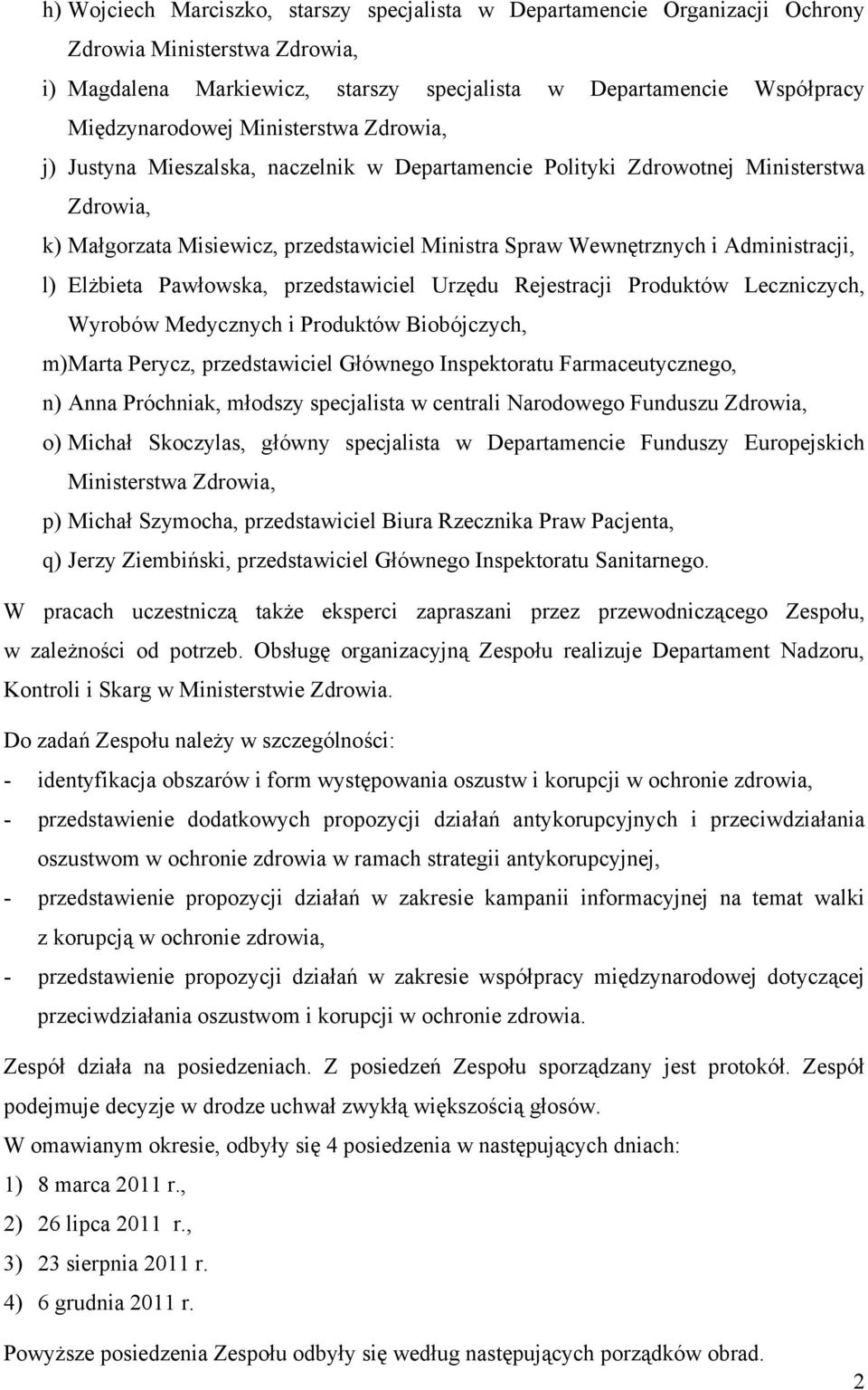 h) Wojciech Marciszko, starszy specjalista w Departamencie Organizacji Ochrony Zdrowia Ministerstwa Zdrowia,

i) Magdalena Markiewicz, starszy specjalista w Departamencie Współpracy Międzynarodowej Ministerstwa Zdrowia,

j) Justyna Mieszalska, naczelnik w Departamencie Polityki Zdrowotnej Ministerstwa Zdrowia,

k) Małgorzata Misiewicz, przedstawiciel Ministra Spraw Wewnętrznych i Administracji,

l) Elżbieta Pawłowska, przedstawiciel Urzędu Rejestracji Produktów Leczniczych, Wyrobów Medycznych i Produktów Biobójczych,

m)Marta Perycz, przedstawiciel Głównego Inspektoratu Farmaceutycznego,

n) Anna Próchniak, młodszy specjalista w centrali Narodowego Funduszu Zdrowia,

o) Michał Skoczylas, główny specjalista w Departamencie Funduszy Europejskich Ministerstwa Zdrowia,

p) Michał Szymocha, przedstawiciel Biura Rzecznika Praw Pacjenta,

q) Jerzy Ziembiński, przedstawiciel Głównego Inspektoratu Sanitarnego.

W pracach uczestniczą także eksperci zapraszani przez przewodniczącego Zespołu, w zależności od potrzeb. Obsługę organizacyjną Zespołu realizuje Departament Nadzoru, Kontroli i Skarg w Ministerstwie Zdrowia.

Do zadań Zespołu należy w szczególności:

- identyfikacja obszarów i form występowania oszustw i korupcji w ochronie zdrowia,
- przedstawienie dodatkowych propozycji działań antykorupcyjnych i przeciwdziałania oszustwom w ochronie zdrowia w ramach strategii antykorupcyjnej,
- przedstawienie propozycji działań w zakresie kampanii informacyjnej na temat walki z korupcją w ochronie zdrowia,
- przedstawienie propozycji działań w zakresie współpracy międzynarodowej dotyczącej przeciwdziałania oszustwom i korupcji w ochronie zdrowia.

Zespół działa na posiedzeniach. Z posiedzeń Zespołu sporządzany jest protokół. Zespół podejmuje decyzje w drodze uchwał zwykłą większością głosów.

W omawianym okresie, odbyły się 4 posiedzenia w następujących dniach:
1) 8 marca 2011 r.,
2) 26 lipca 2011 r.,
3) 23 sierpnia 2011 r.
4) 6 grudnia 2011 r.

Powyższe posiedzenia Zespołu odbyły się według następujących porządków obrad.

2